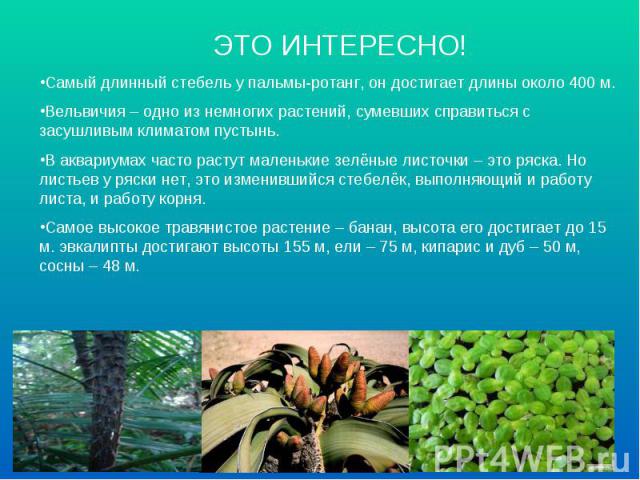 ЭТО ИНТЕРЕСНО!

•Самый длинный стебель у пальмы-ротанг, он достигает длины около 400 м.

•Вельвичия – одно из немногих растений, сумевших справиться с засушливым климатом пустынь.

•В аквариумах часто растут маленькие зелёные листочки – это ряска. Но листьев у ряски нет, это изменившийся стебелёк, выполняющий и работу листа, и работу корня.

•Самое высокое травянистое растение – банан, высота его достигает до 15 м. эвкалипты достигают высоты 155 м, ели – 75 м, кипарис и дуб – 50 м, сосны – 48 м.

PPt4WEB.ru